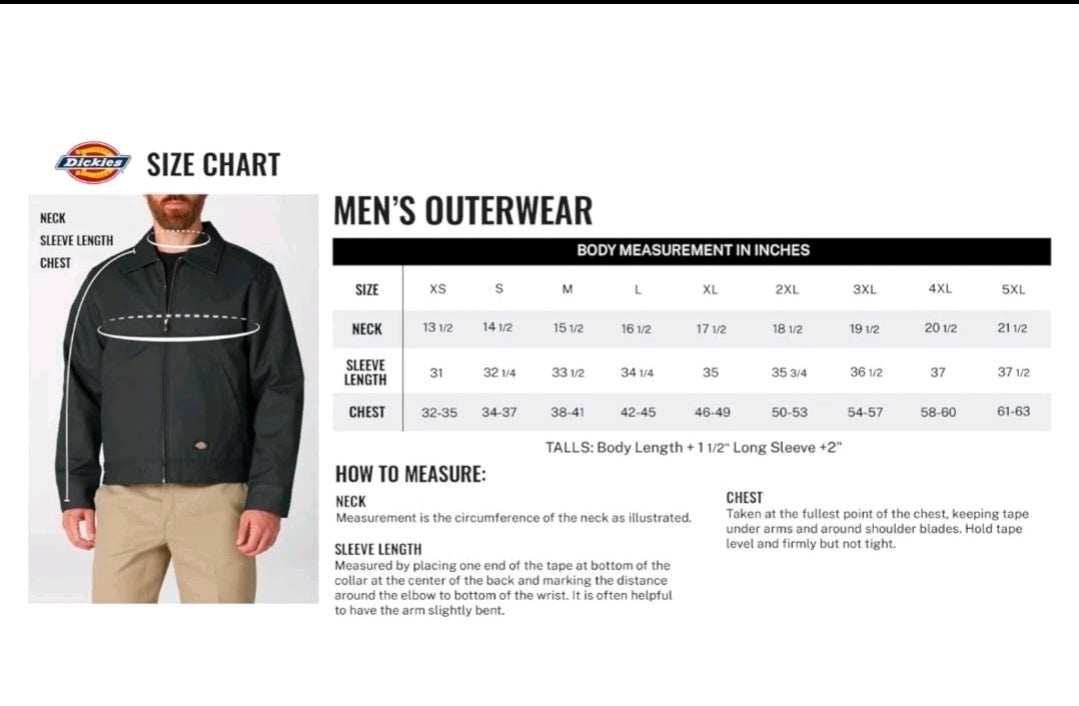 Dickies SIZE CHART

NECK
SLEEVE LENGTH
CHEST

MEN'S OUTERWEAR

BODY MEASUREMENT IN INCHES

| SIZE | XS | S | M | L | XL | 2XL | 3XL | 4XL | 5XL |
|---|---|---|---|---|---|---|---|---|---|
| NECK | 13 1/2 | 14 1/2 | 15 1/2 | 16 1/2 | 17 1/2 | 18 1/2 | 19 1/2 | 20 1/2 | 21 1/2 |
| SLEEVE LENGTH | 31 | 32 1/4 | 33 1/2 | 34 1/4 | 35 | 35 3/4 | 36 1/2 | 37 | 37 1/2 |
| CHEST | 32-35 | 34-37 | 38-41 | 42-45 | 46-49 | 50-53 | 54-57 | 58-60 | 61-63 |

TALLS: Body Length + 1 1/2" Long Sleeve +2"

HOW TO MEASURE:

NECK
Measurement is the circumference of the neck as illustrated.

SLEEVE LENGTH
Measured by placing one end of the tape at bottom of the collar at the center of the back and marking the distance around the elbow to bottom of the wrist. It is often helpful to have the arm slightly bent.

CHEST
Taken at the fullest point of the chest, keeping tape under arms and around shoulder blades. Hold tape level and firmly but not tight.